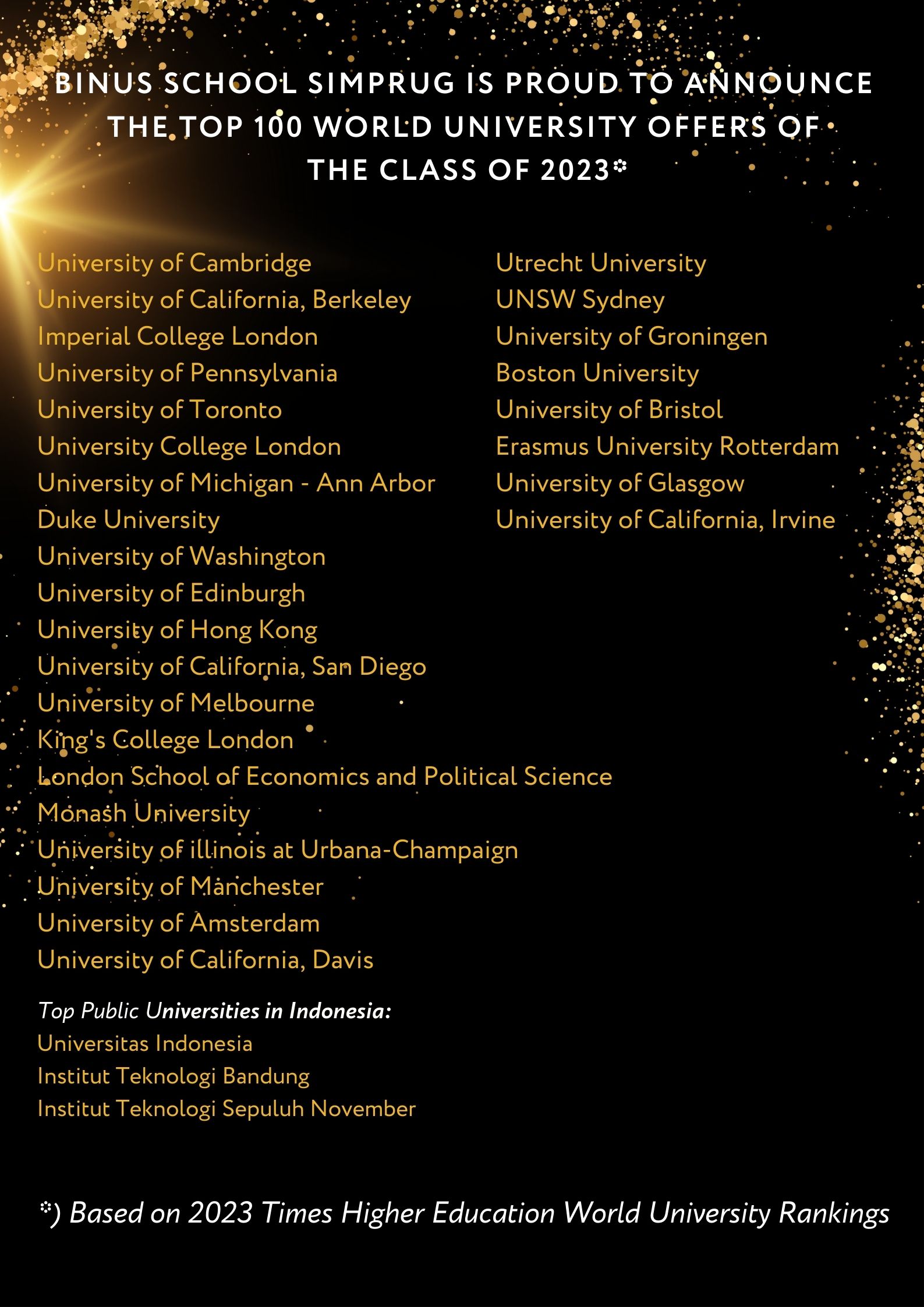 BINUS SCHOOL SIMPRUG IS PROUD TO ANNOUNCE THE TOP 100 WORLD UNIVERSITY OFFERS OF THE CLASS OF 2023*

University of Cambridge
University of California, Berkeley
Imperial College London
University of Pennsylvania
University of Toronto
University College London
University of Michigan - Ann Arbor
Duke University
University of Washington
University of Edinburgh
University of Hong Kong
University of California, San Diego
University of Melbourne
King's College London
London School of Economics and Political Science
Monash University
University of illinois at Urbana-Champaign
University of Manchester
University of Amsterdam
University of California, Davis

Utrecht University
UNSW Sydney
University of Groningen
Boston University
University of Bristol
Erasmus University Rotterdam
University of Glasgow
University of California, Irvine

Top Public Universities in Indonesia:
Universitas Indonesia
Institut Teknologi Bandung
Institut Teknologi Sepuluh November

*) Based on 2023 Times Higher Education World University Rankings